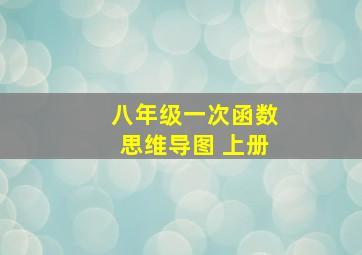 八年级一次函数
思维导图 上册